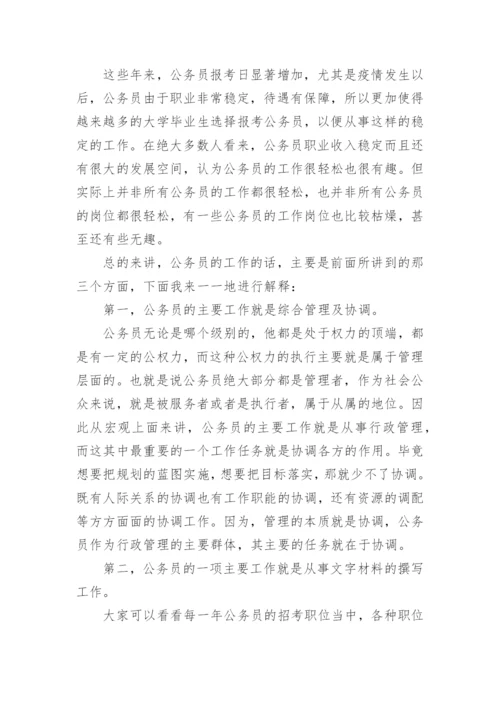 这些年来，公务员报考日显著增加，尤其是疫情发生以后，公务员由于职业非常稳定，待遇有保障，所以更加使得越来越多的大学毕业生选择报考公务员，以便从事这样的稳定的工作。在绝大多数人看来，公务员职业收入稳定而且还有很大的发展空间，认为公务员的工作很轻松也很有趣。但实际上并非所有公务员的工作都很轻松，也并非所有公务员的岗位都很轻松，有一些公务员的工作岗位也比较枯燥，甚至还有些无趣。

总的来讲，公务员的工作的话，主要是前面所讲到的那三个方面，下面我来一一地进行解释：

第一，公务员的主要工作就是综合管理及协调。

公务员无论是哪个级别的，他都是处于权力的顶端，都是有一定的公权力，而这种公权力的执行主要就是属于管理层面的。也就是说公务员绝大部分都是管理者，作为社会公众来说，就是被服务者或者是执行者，属于从属的地位。因此从宏观上面来讲，公务员的主要工作就是从事行政管理，而这其中最重要的一个工作任务就是协调各方的作用。毕竟想要把规划的蓝图实施，想要把目标落实，那就少不了协调。既有人际关系的协调也有工作职能的协调，还有资源的调配等方方面面的协调工作。因为，管理的本质就是协调，公务员作为行政管理的主要群体，其主要的任务就在于协调。

第二，公务员的一项主要工作就是从事文字材料的撰写工作。

大家可以看看每一年公务员的招考职位当中，各种职位